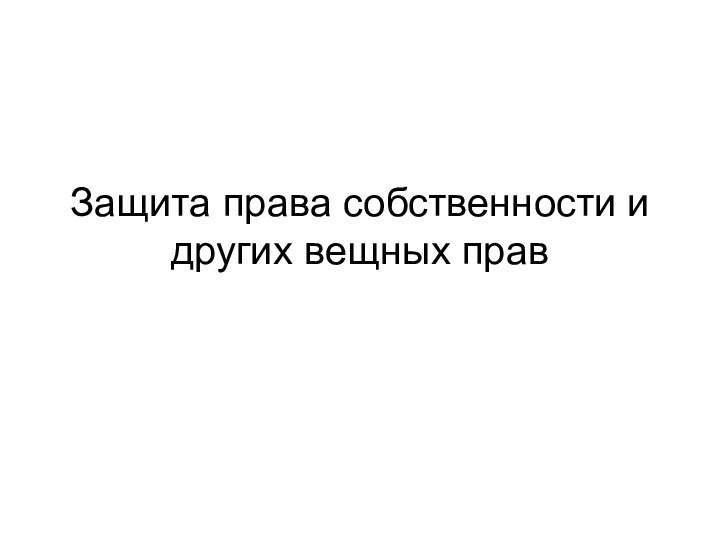 Защита права собственности и других вещных прав